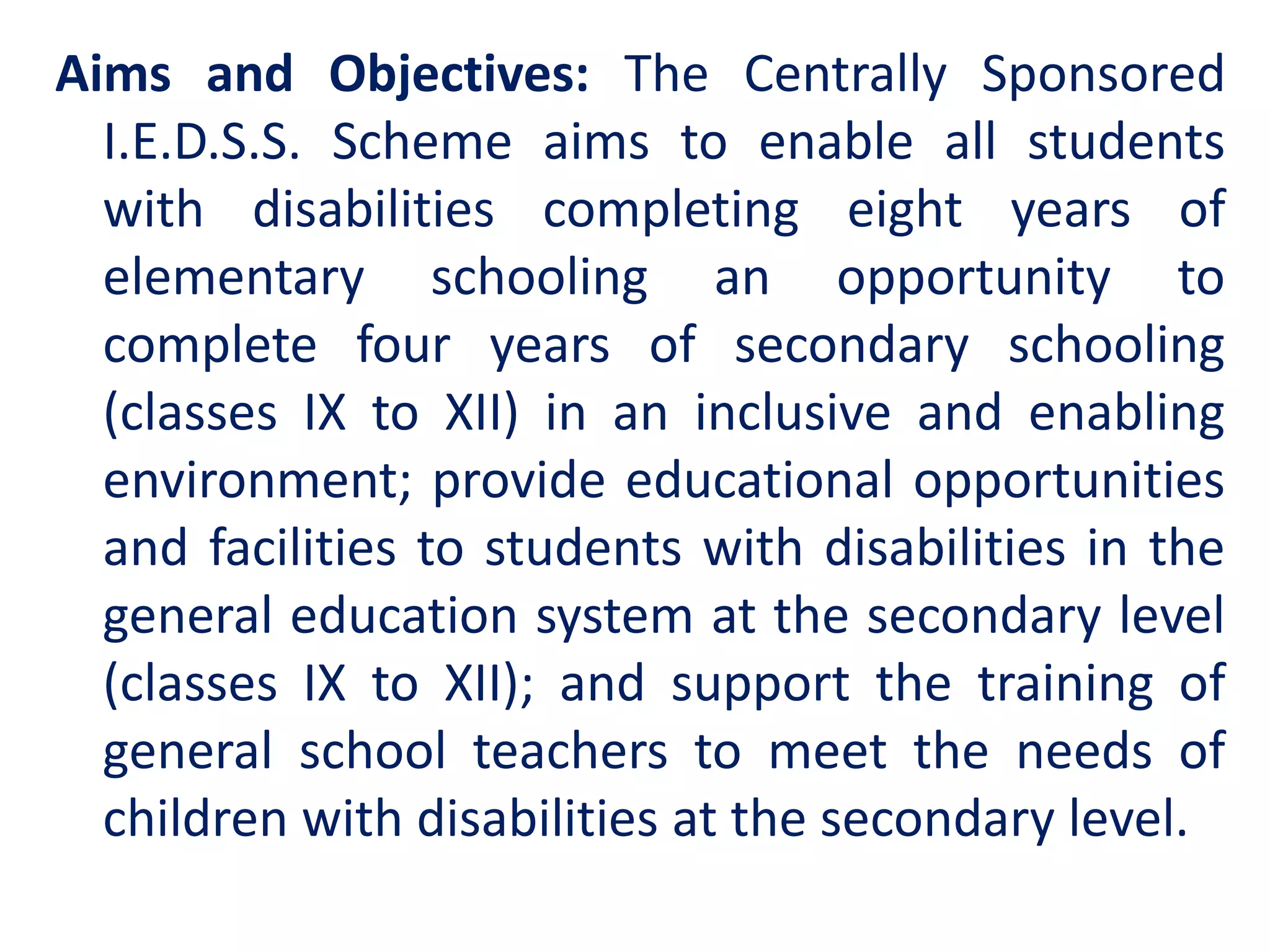 Aims and Objectives: The Centrally Sponsored I.E.D.S.S. Scheme aims to enable all students with disabilities completing eight years of elementary schooling an opportunity to complete four years of secondary schooling (classes IX to XII) in an inclusive and enabling environment; provide educational opportunities and facilities to students with disabilities in the general education system at the secondary level (classes IX to XII); and support the training of general school teachers to meet the needs of children with disabilities at the secondary level.